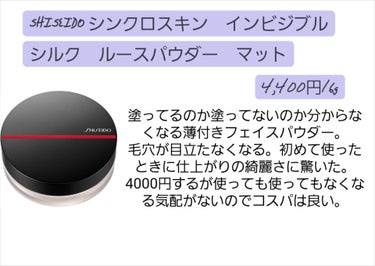 SHISEIDO シンクロスキン　インビジブル

シルク　ルースパウダー　マット

4,400円/6g

SHISEIDO

塗ってるのか塗ってないのか分からなくなる薄付きフェイスパウダー。
毛穴が目立たなくなる。初めて使ったときに仕上がりの綺麗さに驚いた。
4000円するが使っても使ってもなくなる気配がないのでコスパは良い。